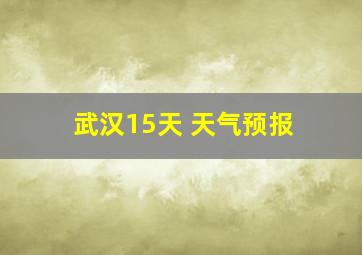 武汉15天 天气预报